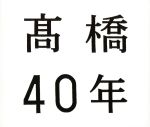 髙橋
40年